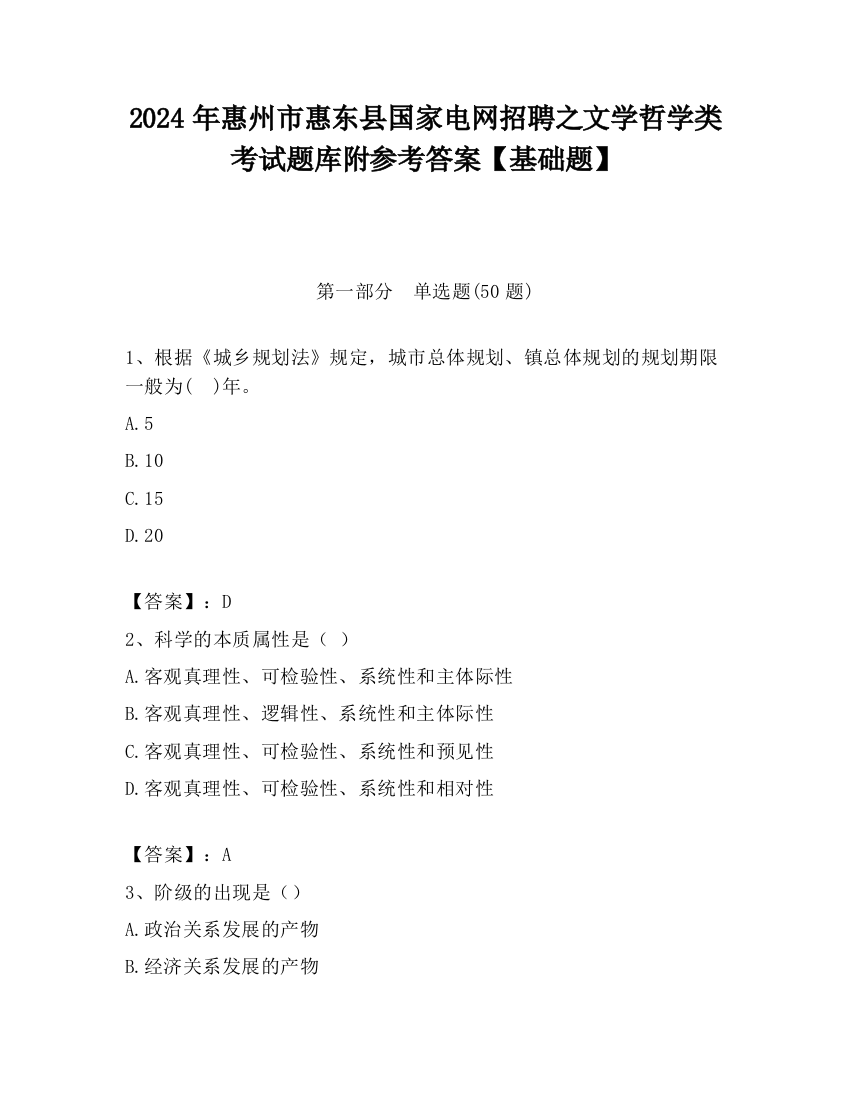 2024 年惠州市惠东县国家电网招聘之文学哲学类考试题库附参考答案【基础题】

第一部分　单选题(50 题)

1、根据《城乡规划法》规定，城市总体规划、镇总体规划的规划期限一般为(　)年。

A.5

B.10

C.15

D.20

【答案】：D

2、科学的本质属性是（ ）

A.客观真理性、可检验性、系统性和主体际性

B.客观真理性、逻辑性、系统性和主体际性

C.客观真理性、可检验性、系统性和预见性

D.客观真理性、可检验性、系统性和相对性

【答案】：A

3、阶级的出现是（）

A.政治关系发展的产物

B.经济关系发展的产物